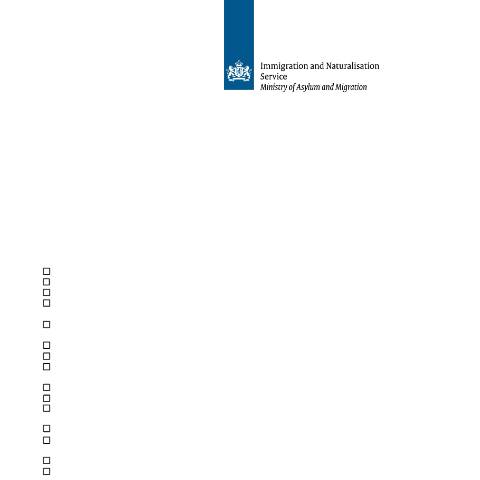 Immigration and Naturalisation Service
Ministry of Asylum and Migration